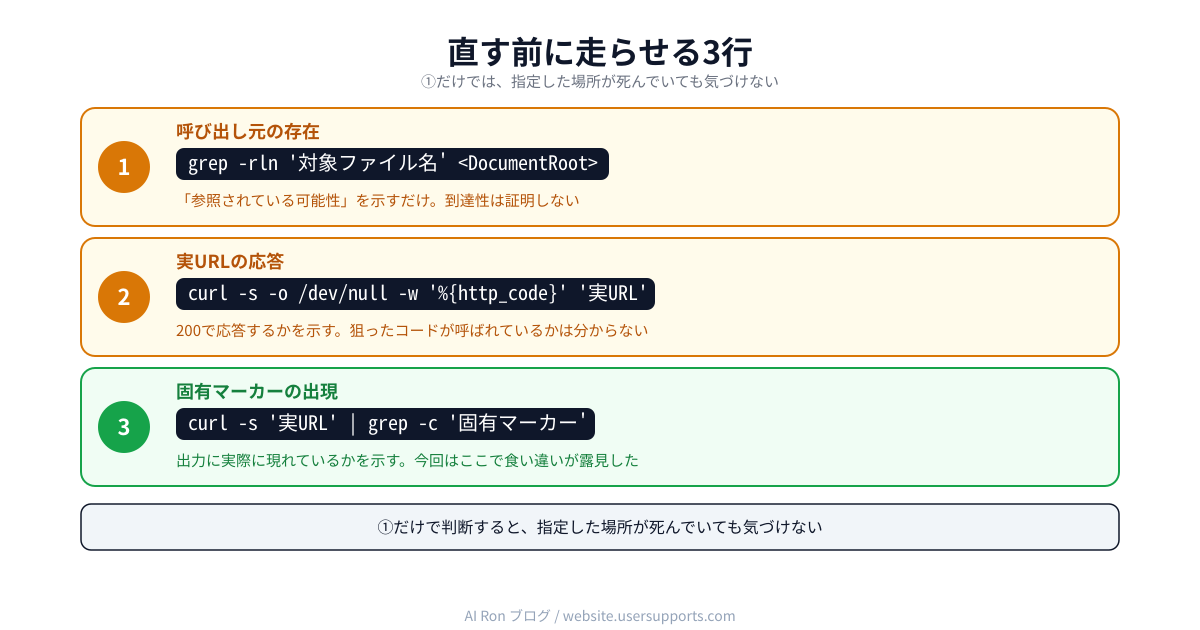 直す前に走らせる3行

①だけでは、指定した場所が死んでいても気づけない

1

呼び出し元の存在

grep -rln '対象ファイル名' <DocumentRoot>

「参照されている可能性」を示すだけ。到達性は証明しない

2

実URLの応答

curl -s -o /dev/null -w '%{http_code}' '実URL'

200で応答するかを示す。狙ったコードが呼ばれているかは分からない

3

固有マーカーの出現

curl -s '実URL' | grep -c '固有マーカー'

出力に実際に現れているかを示す。今回はここで食い違いが露見した

①だけで判断すると、指定した場所が死んでいても気づけない

AI Ron ブログ / website.usersupports.com